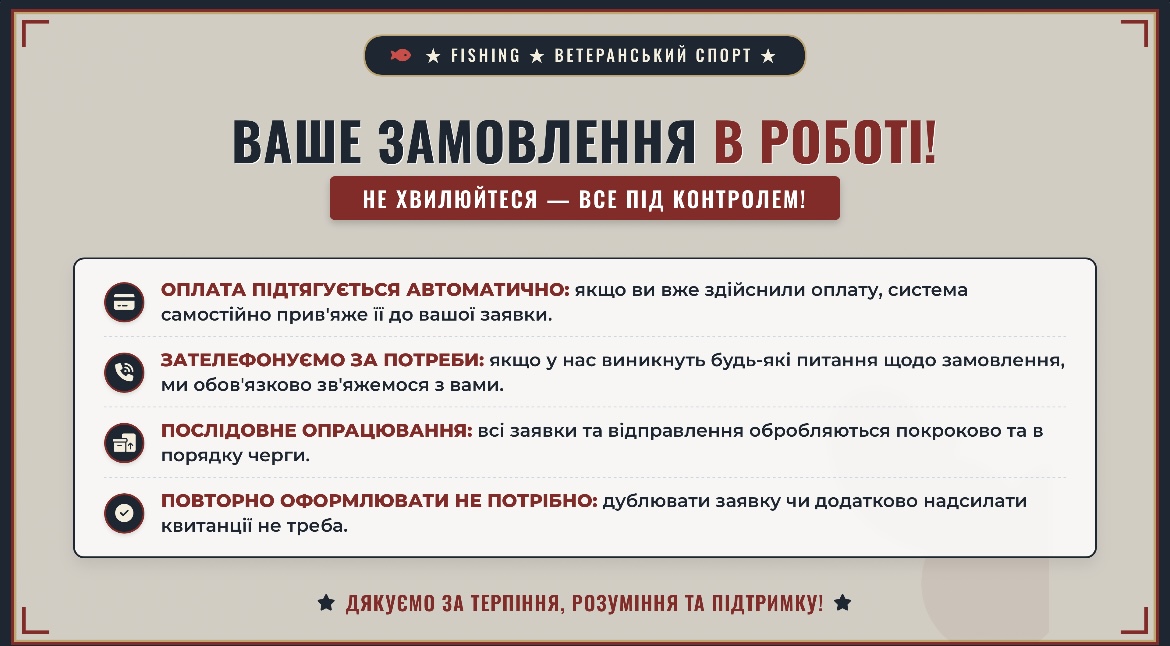 ★ FISHING ★ ВЕТЕРАНСЬКИЙ СПОРТ ★

ВАШЕ ЗАМОВЛЕННЯ В РОБОТІ!

НЕ ХВИЛЮЙТЕСЯ — ВСЕ ПІД КОНТРОЛЕМ!

ОПЛАТА ПІДТЯГУЄТЬСЯ АВТОМАТИЧНО: якщо ви вже здійснили оплату, система самостійно прив'яже її до вашої заявки.

ЗАТЕЛЕФОНУЄМО ЗА ПОТРЕБИ: якщо у нас виникнуть будь-які питання щодо замовлення, ми обов'язково зв'яжемося з вами.

ПОСЛІДОВНЕ ОПРАЦЮВАННЯ: всі заявки та відправлення обробляються покроково та в порядку черги.

ПОВТОРНО ОФОРМЛЮВАТИ НЕ ПОТРІБНО: дублювати заявку чи додатково надсилати квитанції не треба.

★ ДЯКУЄМО ЗА ТЕРПІННЯ, РОЗУМІННЯ ТА ПІДТРИМКУ! ★